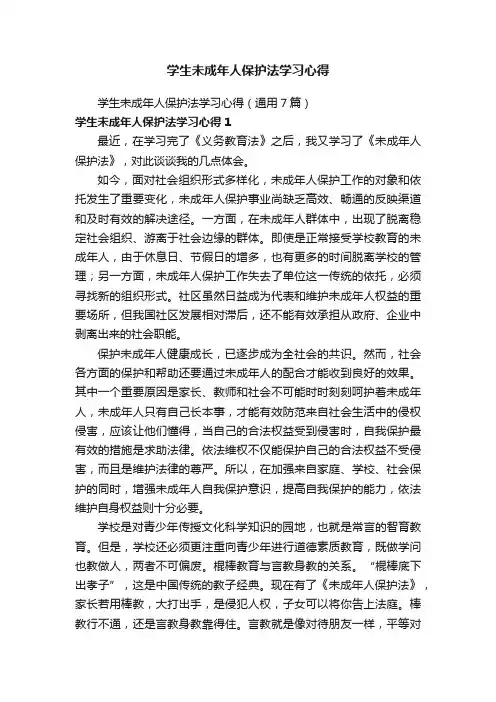 学生未成年人保护法学习心得

学生未成年人保护法学习心得（通用7篇）

学生未成年人保护法学习心得1

最近，在学习完了《义务教育法》之后，我又学习了《未成年人保护法》，对此谈谈我的几点体会。

如今，面对社会组织形式多样化，未成年人保护工作的对象和依托发生了重要变化，未成年人保护事业尚缺乏高效、畅通的反映渠道和及时有效的解决途径。一方面，在未成年人群体中，出现了脱离稳定社会组织、游离于社会边缘的群体。即使是正常接受学校教育的未成年人，由于休息日、节假日的增多，也有更多的时间脱离学校的管理；另一方面，未成年人保护工作失去了单位这一传统的依托，必须寻找新的组织形式。社区虽然日益成为代表和维护未成年人权益的重要场所，但我国社区发展相对滞后，还不能有效承担从政府、企业中剥离出来的社会职能。

保护未成年人健康成长，已逐步成为全社会的共识。然而，社会各方面的保护和帮助还要通过未成年人的配合才能收到良好的效果。其中一个重要原因是家长、教师和社会不可能时时刻刻呵护着未成年人，未成年人只有自己长本事，才能有效防范来自社会生活中的侵权侵害，应该让他们懂得，当自己的合法权益受到侵害时，自我保护最有效的措施是求助法律。依法维权不仅能保护自己的合法权益不受侵害，而且是维护法律的尊严。所以，在加强来自家庭、学校、社会保护的同时，增强未成年人自我保护意识，提高自我保护的能力，依法维护自身权益则十分必要。

学校是对青少年传授文化科学知识的园地，也就是常言的智育教育。但是，学校还必须更注重向青少年进行道德素质教育，既做学问也教做人，两者不可偏废。棍棒教育与言教身教的关系。“棍棒底下出孝子”，这是中国传统的教子经典。现在有了《未成年人保护法》，家长若用棒教，大打出手，是侵犯人权，子女可以将你告上法庭。棒教行不通，还是言教身教靠得住。言教就是像对待朋友一样，平等对